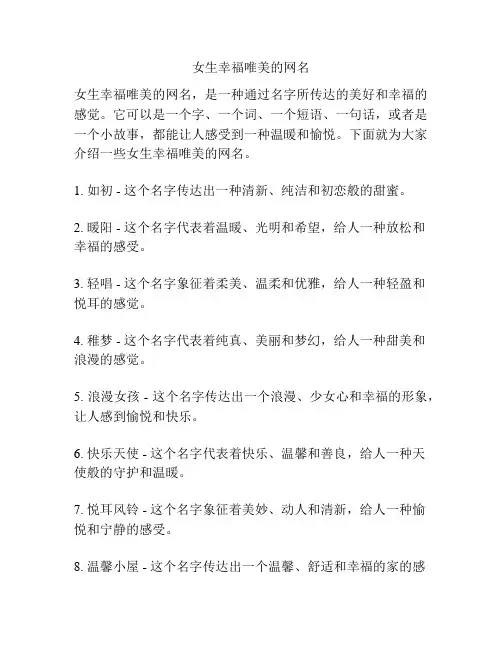 女生幸福唯美的网名

女生幸福唯美的网名，是一种通过名字所传达的美好和幸福的感觉。它可以是一个字、一个词、一个短语、一句话，或者是一个小故事，都能让人感受到一种温暖和愉悦。下面就为大家介绍一些女生幸福唯美的网名。

1. 如初 - 这个名字传达出一种清新、纯洁和初恋般的甜蜜。

2. 暖阳 - 这个名字代表着温暖、光明和希望，给人一种放松和幸福的感受。

3. 轻唱 - 这个名字象征着柔美、温柔和优雅，给人一种轻盈和悦耳的感觉。

4. 稚梦 - 这个名字代表着纯真、美丽和梦幻，给人一种甜美和浪漫的感觉。

5. 浪漫女孩 - 这个名字传达出一个浪漫、少女心和幸福的形象，让人感到愉悦和快乐。

6. 快乐天使 - 这个名字代表着快乐、温馨和善良，给人一种天使般的守护和温暖。

7. 悦耳风铃 - 这个名字象征着美妙、动人和清新，给人一种愉悦和宁静的感受。

8. 温馨小屋 - 这个名字传达出一个温馨、舒适和幸福的家的感